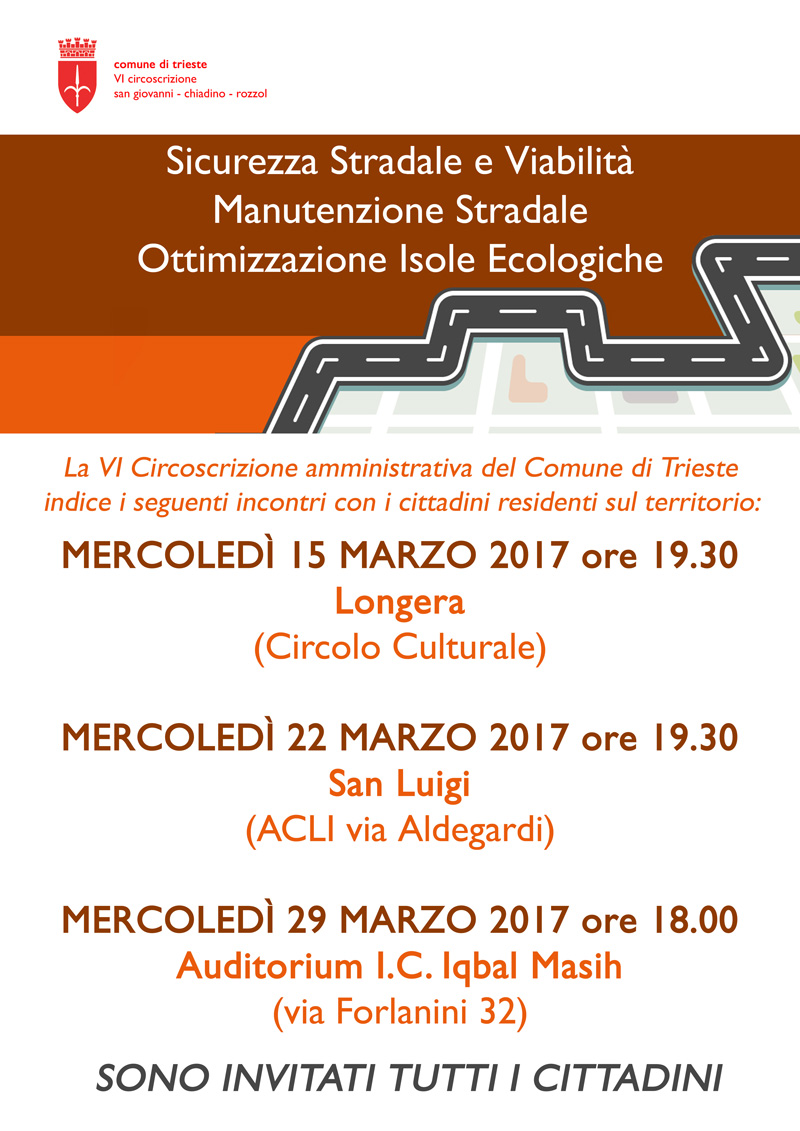 comune di trieste
VI circoscrizione
san giovanni - chiadino - rozzol

Sicurezza Stradale e Viabilità
Manutenzione Stradale
Ottimizzazione Isole Ecologiche

La VI Circoscrizione amministrativa del Comune di Trieste indice i seguenti incontri con i cittadini residenti sul territorio:

MERCOLEDÌ 15 MARZO 2017 ore 19.30
Longera
(Circolo Culturale)

MERCOLEDÌ 22 MARZO 2017 ore 19.30
San Luigi
(ACLI via Aldegardi)

MERCOLEDÌ 29 MARZO 2017 ore 18.00
Auditorium I.C. Iqbal Masih
(via Forlanini 32)

SONO INVITATI TUTTI I CITTADINI